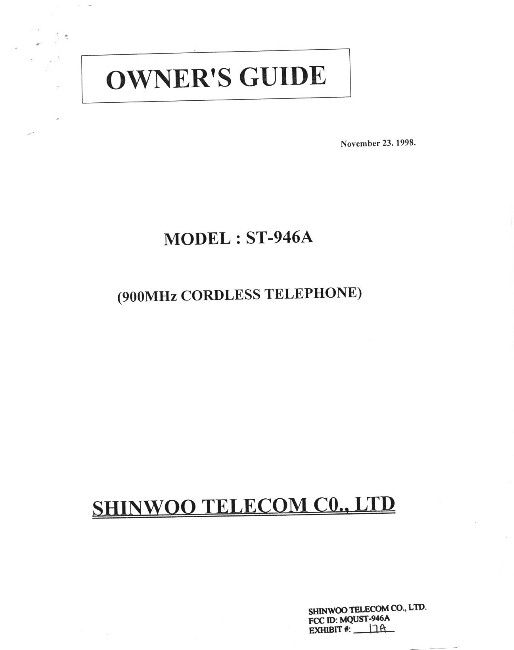 OWNER'S GUIDE

November 23. 1998.

MODEL : ST-946A

(900MHz CORDLESS TELEPHONE)

SHINWOO TELECOM C0., LTD

SHINWOO TELECOM CO., LTD.
FCC ID: MQUST-946A
EXHIBIT #: 17A